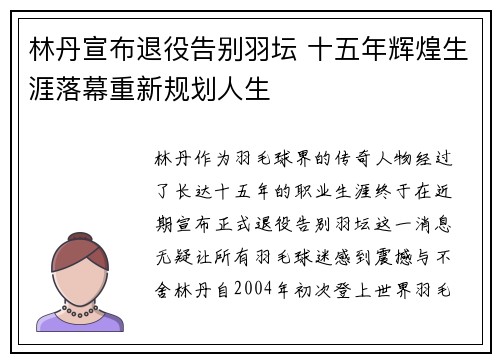 林丹宣布退役告别羽坛 十五年辉煌生涯落幕重新规划人生

林丹作为羽毛球界的传奇人物经过了长达十五年的职业生涯终于在近期宣布正式退役告别羽坛这一消息无疑让所有羽毛球迷感到震撼与不舍林丹自2004年初次登上世界羽毛